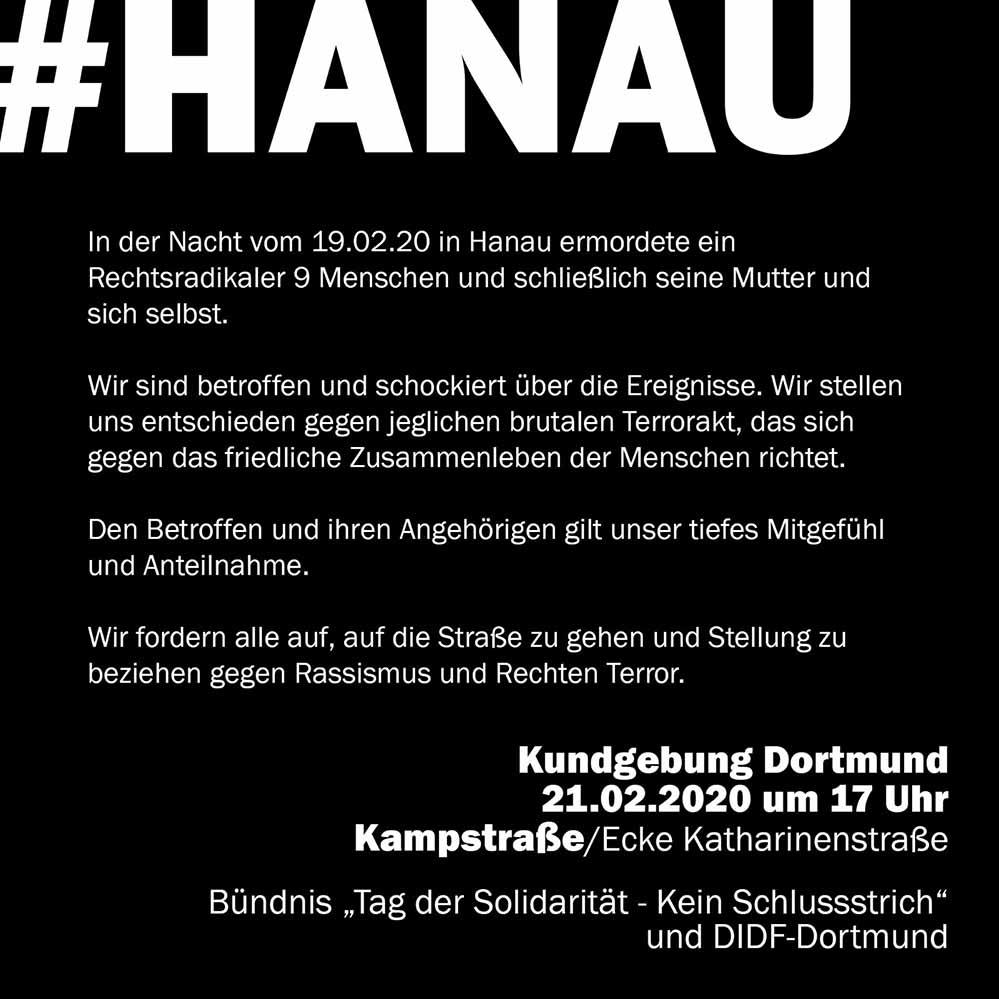 #HANAU

In der Nacht vom 19.02.20 in Hanau ermordete ein Rechtsradikaler 9 Menschen und schließlich seine Mutter und sich selbst.

Wir sind betroffen und schockiert über die Ereignisse. Wir stellen uns entschieden gegen jeglichen brutalen Terrorakt, das sich gegen das friedliche Zusammenleben der Menschen richtet.

Den Betroffen und ihren Angehörigen gilt unser tiefes Mitgefühl und Anteilnahme.

Wir fordern alle auf, auf die Straße zu gehen und Stellung zu beziehen gegen Rassismus und Rechten Terror.

Kundgebung Dortmund
21.02.2020 um 17 Uhr
Kampstraße/Ecke Katharinenstraße

Bündnis „Tag der Solidarität - Kein Schlussstrich“
und DIDF-Dortmund